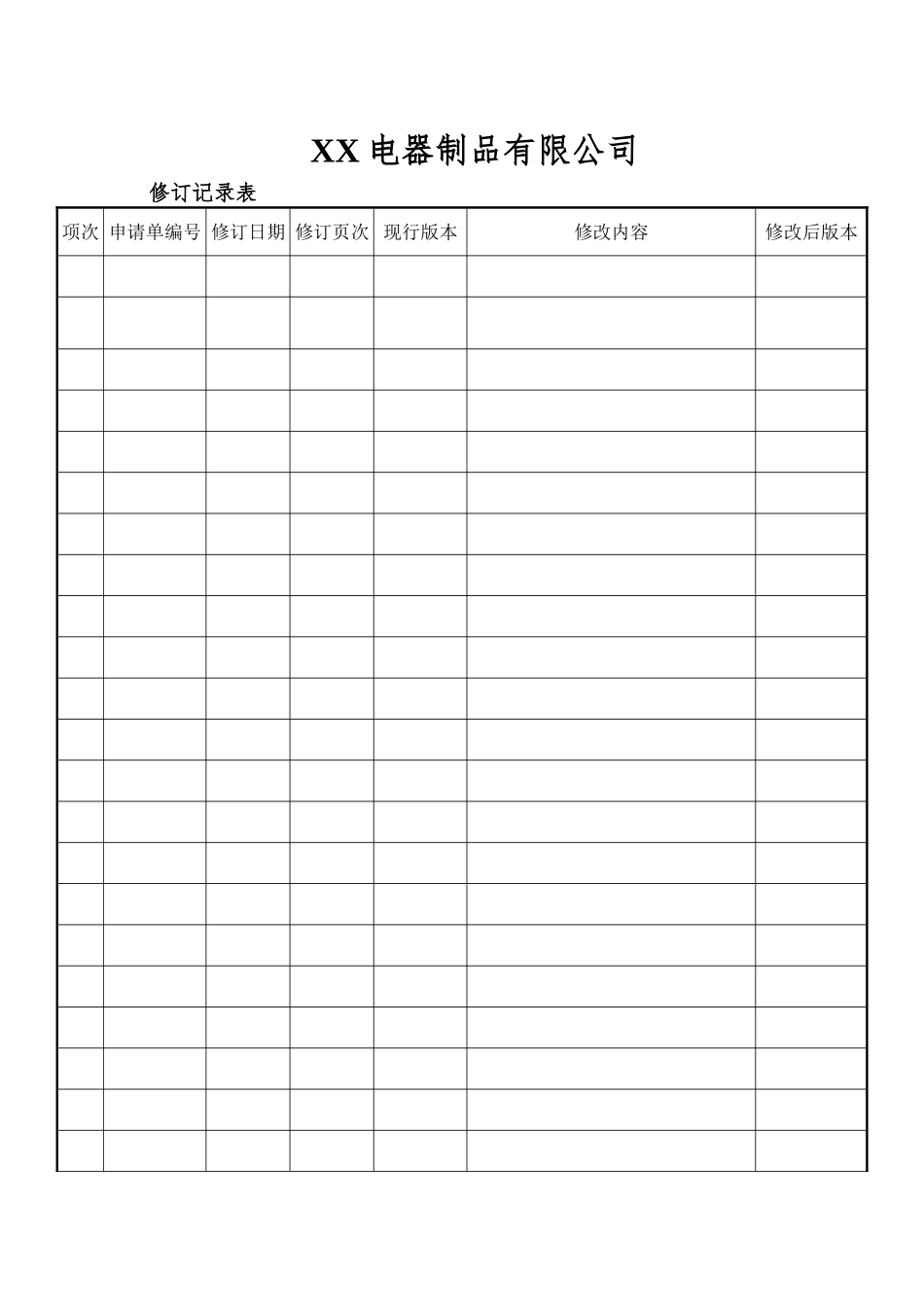 XX 电器制品有限公司

修订记录表

| 项次 | 申请单编号 | 修订日期 | 修订页次 | 现行版本 | 修改内容 | 修改后版本 |
|---|---|---|---|---|---|---|
| | | | | | | |
| | | | | | | |
| | | | | | | |
| | | | | | | |
| | | | | | | |
| | | | | | | |
| | | | | | | |
| | | | | | | |
| | | | | | | |
| | | | | | | |
| | | | | | | |
| | | | | | | |
| | | | | | | |
| | | | | | | |
| | | | | | | |
| | | | | | | |
| | | | | | | |
| | | | | | | |
| | | | | | | |
| | | | | | | |
| | | | | | | |
| | | | | | | |